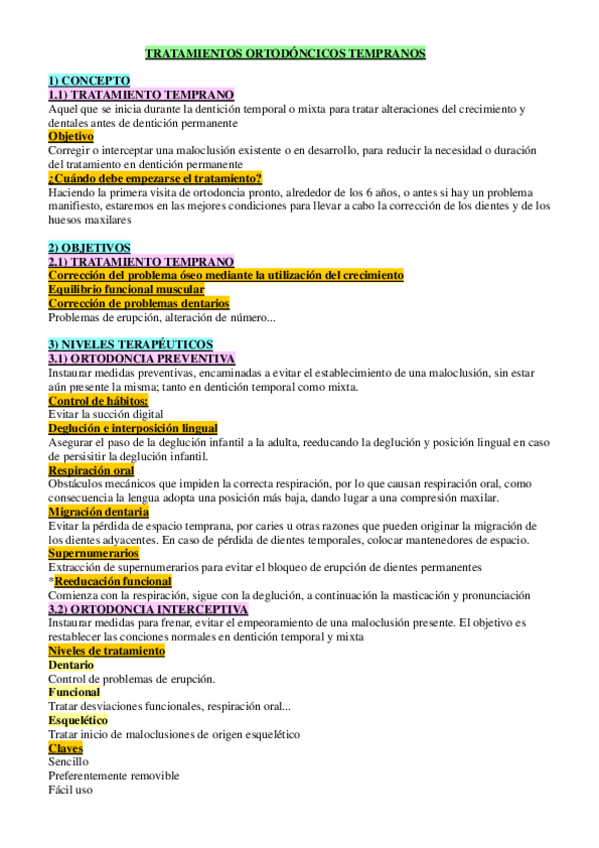 TRATAMIENTOS ORTODÓNCICOS TEMPRANOS

1) CONCEPTO
1.1) TRATAMIENTO TEMPRANO
Aquel que se inicia durante la dentición temporal o mixta para tratar alteraciones del crecimiento y dentales antes de dentición permanente
Objetivo
Corregir o interceptar una maloclusión existente o en desarrollo, para reducir la necesidad o duración del tratamiento en dentición permanente
¿Cuándo debe empezarse el tratamiento?
Haciendo la primera visita de ortodoncia pronto, alrededor de los 6 años, o antes si hay un problema manifiesto, estaremos en las mejores condiciones para llevar a cabo la corrección de los dientes y de los huesos maxilares

2) OBJETIVOS
2.1) TRATAMIENTO TEMPRANO
Corrección del problema óseo mediante la utilización del crecimiento
Equilibrio funcional muscular
Corrección de problemas dentarios
Problemas de erupción, alteración de número...

3) NIVELES TERAPÉUTICOS
3.1) ORTODONCIA PREVENTIVA
Instaurar medidas preventivas, encaminadas a evitar el establecimiento de una maloclusión, sin estar aún presente la misma; tanto en dentición temporal como mixta.
Control de hábitos:
Evitar la succión digital
Deglución e interposición lingual
Asegurar el paso de la deglución infantil a la adulta, reeducando la deglución y posición lingual en caso de persisitir la deglución infantil.
Respiración oral
Obstáculos mecánicos que impiden la correcta respiración, por lo que causan respiración oral, como consecuencia la lengua adopta una posición más baja, dando lugar a una compresión maxilar.
Migración dentaria
Evitar la pérdida de espacio temprana, por caries u otras razones que pueden originar la migración de los dientes adyacentes. En caso de pérdida de dientes temporales, colocar mantenedores de espacio.
Supernumerarios
Extracción de supernumerarios para evitar el bloqueo de erupción de dientes permanentes
*Reeducación funcional
Comienza con la respiración, sigue con la deglución, a continuación la masticación y pronunciación
3.2) ORTODONCIA INTERCEPTIVA
Instaurar medidas para frenar, evitar el empeoramiento de una maloclusión presente. El objetivo es restablecer las conciones normales en dentición temporal y mixta
Niveles de tratamiento
Dentario
Control de problemas de erupción.
Funcional
Tratar desviaciones funcionales, respiración oral...
Esquelético
Tratar inicio de maloclusiones de origen esquelético
Claves
Sencillo
Preferentemente removible
Fácil uso